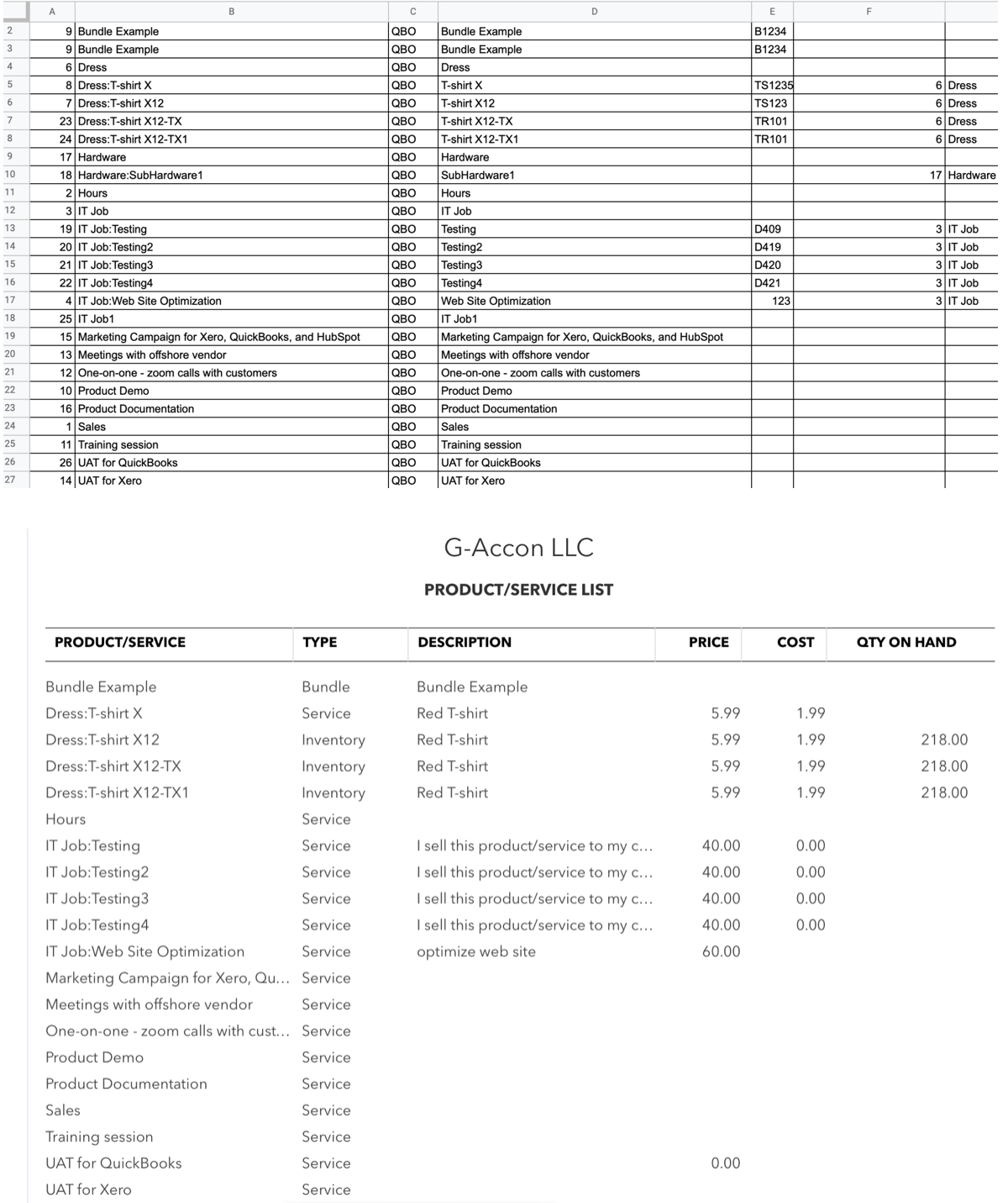 | | A | B | C | D | E | F | |
|---|---|---|---|---|---|---|---|
| 2 | 9 | Bundle Example | QBO | Bundle Example | B1234 | | |
| 3 | 9 | Bundle Example | QBO | Bundle Example | B1234 | | |
| 4 | 6 | Dress | QBO | Dress | | | |
| 5 | 8 | Dress:T-shirt X | QBO | T-shirt X | TS1235 | 6 | Dress |
| 6 | 7 | Dress:T-shirt X12 | QBO | T-shirt X12 | TS123 | 6 | Dress |
| 7 | 23 | Dress:T-shirt X12-TX | QBO | T-shirt X12-TX | TR101 | 6 | Dress |
| 8 | 24 | Dress:T-shirt X12-TX1 | QBO | T-shirt X12-TX1 | TR101 | 6 | Dress |
| 9 | 17 | Hardware | QBO | Hardware | | | |
| 10 | 18 | Hardware:SubHardware1 | QBO | SubHardware1 | | 17 | Hardware |
| 11 | 2 | Hours | QBO | Hours | | | |
| 12 | 3 | IT Job | QBO | IT Job | | | |
| 13 | 19 | IT Job:Testing | QBO | Testing | D409 | 3 | IT Job |
| 14 | 20 | IT Job:Testing2 | QBO | Testing2 | D419 | 3 | IT Job |
| 15 | 21 | IT Job:Testing3 | QBO | Testing3 | D420 | 3 | IT Job |
| 16 | 22 | IT Job:Testing4 | QBO | Testing4 | D421 | 3 | IT Job |
| 17 | 4 | IT Job:Web Site Optimization | QBO | Web Site Optimization | 123 | 3 | IT Job |
| 18 | 25 | IT Job1 | QBO | IT Job1 | | | |
| 19 | 15 | Marketing Campaign for Xero, QuickBooks, and HubSpot | QBO | Marketing Campaign for Xero, QuickBooks, and HubSpot | | | |
| 20 | 13 | Meetings with offshore vendor | QBO | Meetings with offshore vendor | | | |
| 21 | 12 | One-on-one - zoom calls with customers | QBO | One-on-one - zoom calls with customers | | | |
| 22 | 10 | Product Demo | QBO | Product Demo | | | |
| 23 | 16 | Product Documentation | QBO | Product Documentation | | | |
| 24 | 1 | Sales | QBO | Sales | | | |
| 25 | 11 | Training session | QBO | Training session | | | |
| 26 | 26 | UAT for QuickBooks | QBO | UAT for QuickBooks | | | |
| 27 | 14 | UAT for Xero | QBO | UAT for Xero | | | |

G-Accon LLC

PRODUCT/SERVICE LIST

| PRODUCT/SERVICE | TYPE | DESCRIPTION | PRICE | COST | QTY ON HAND |
|---|---|---|---|---|---|
| Bundle Example | Bundle | Bundle Example | | | |
| Dress:T-shirt X | Service | Red T-shirt | 5.99 | 1.99 | |
| Dress:T-shirt X12 | Inventory | Red T-shirt | 5.99 | 1.99 | 218.00 |
| Dress:T-shirt X12-TX | Inventory | Red T-shirt | 5.99 | 1.99 | 218.00 |
| Dress:T-shirt X12-TX1 | Inventory | Red T-shirt | 5.99 | 1.99 | 218.00 |
| Hours | Service | | | | |
| IT Job:Testing | Service | I sell this product/service to my c... | 40.00 | 0.00 | |
| IT Job:Testing2 | Service | I sell this product/service to my c... | 40.00 | 0.00 | |
| IT Job:Testing3 | Service | I sell this product/service to my c... | 40.00 | 0.00 | |
| IT Job:Testing4 | Service | I sell this product/service to my c... | 40.00 | 0.00 | |
| IT Job:Web Site Optimization | Service | optimize web site | 60.00 | | |
| Marketing Campaign for Xero, Qu... | Service | | | | |
| Meetings with offshore vendor | Service | | | | |
| One-on-one - zoom calls with cust... | Service | | | | |
| Product Demo | Service | | | | |
| Product Documentation | Service | | | | |
| Sales | Service | | | | |
| Training session | Service | | | | |
| UAT for QuickBooks | Service | | 0.00 | | |
| UAT for Xero | Service | | | | |